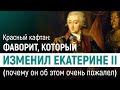 Красный кафтан:
ФАВОРИТ, КОТОРЫЙ
ИЗМЕНИЛ ЕКАТЕРИНЕ II
(почему он об этом очень пожалел)